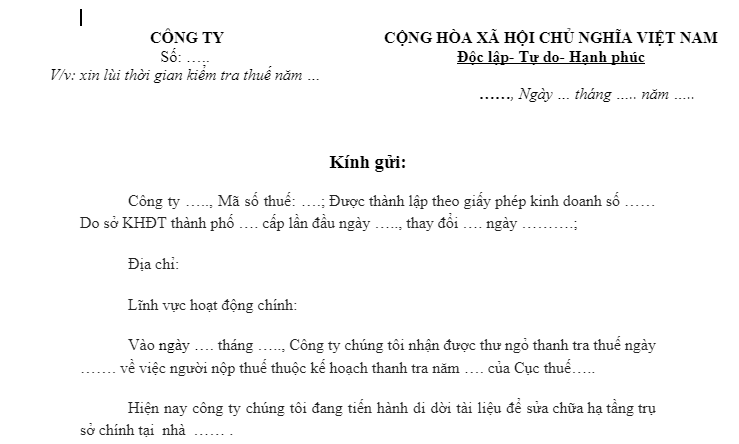 CÔNG TY
Số: …..
V/v: xin lùi thời gian kiểm tra thuế năm …

CỘNG HÒA XÃ HỘI CHỦ NGHĨA VIỆT NAM
Độc lập- Tự do- Hạnh phúc

……, Ngày … tháng ….. năm …..

Kính gửi:

Công ty ….., Mã số thuế: ….; Được thành lập theo giấy phép kinh doanh số …… Do sở KHĐT thành phố …. cấp lần đầu ngày ….., thay đổi …. ngày ……….;

Địa chỉ:

Lĩnh vực hoạt động chính:

Vào ngày …. tháng ….., Công ty chúng tôi nhận được thư ngỏ thanh tra thuế ngày ……. về việc người nộp thuế thuộc kế hoạch thanh tra năm …. của Cục thuế…..

Hiện nay công ty chúng tôi đang tiến hành di dời tài liệu để sửa chữa hạ tầng trụ sở chính tại nhà …… .